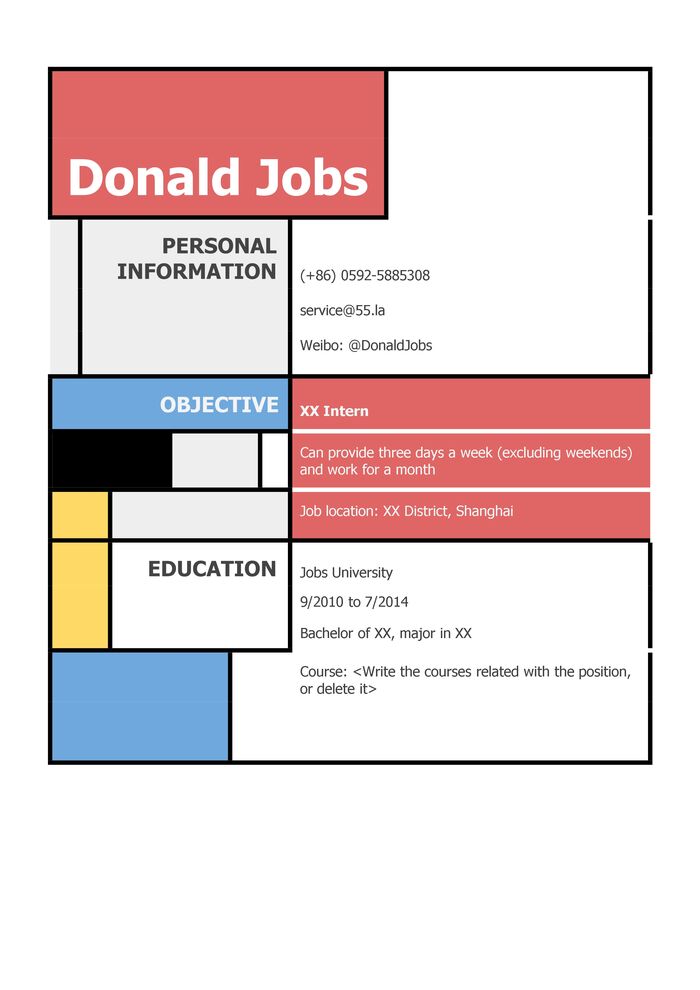 Donald Jobs

PERSONAL INFORMATION

(+86) 0592-5885308

service@55.la

Weibo: @DonaldJobs

OBJECTIVE

XX Intern

Can provide three days a week (excluding weekends) and work for a month

Job location: XX District, Shanghai

EDUCATION

Jobs University

9/2010 to 7/2014

Bachelor of XX, major in XX

Course: <Write the courses related with the position, or delete it>